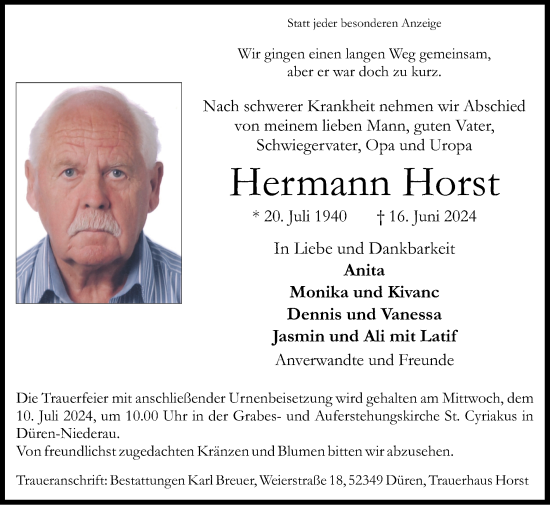 Statt jeder besonderen Anzeige

Wir gingen einen langen Weg gemeinsam, aber er war doch zu kurz.

Nach schwerer Krankheit nehmen wir Abschied von meinem lieben Mann, guten Vater, Schwiegervater, Opa und Uropa

Hermann Horst

* 20. Juli 1940 † 16. Juni 2024

In Liebe und Dankbarkeit
Anita
Monika und Kivanc
Dennis und Vanessa
Jasmin und Ali mit Latif
Anverwandte und Freunde

Die Trauerfeier mit anschließender Urnenbeisetzung wird gehalten am Mittwoch, dem 10. Juli 2024, um 10.00 Uhr in der Grabes- und Auferstehungskirche St. Cyriakus in Düren-Niederau.
Von freundlichst zugedachten Kränzen und Blumen bitten wir abzusehen.

Traueranschrift: Bestattungen Karl Breuer, Weierstraße 18, 52349 Düren, Trauerhaus Horst